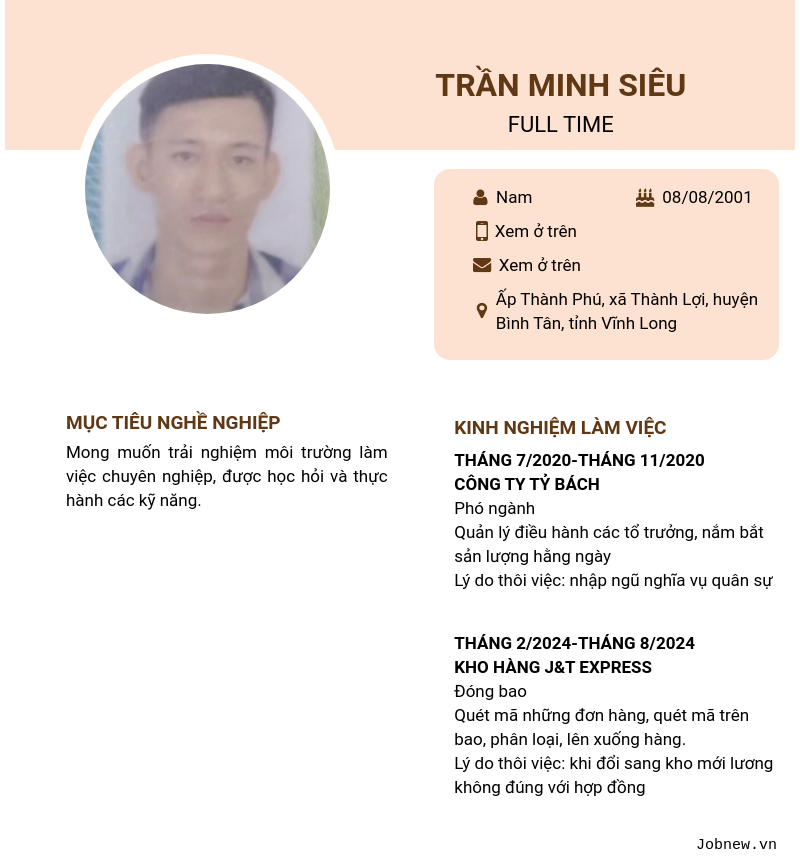 TRẦN MINH SIÊU
FULL TIME

Nam
08/08/2001
Xem ở trên
Xem ở trên
Ấp Thành Phú, xã Thành Lợi, huyện Bình Tân, tỉnh Vĩnh Long

MỤC TIÊU NGHỀ NGHIỆP
Mong muốn trải nghiệm môi trường làm việc chuyên nghiệp, được học hỏi và thực hành các kỹ năng.

KINH NGHIỆM LÀM VIỆC
THÁNG 7/2020-THÁNG 11/2020
CÔNG TY TỶ BÁCH
Phó ngành
Quản lý điều hành các tổ trưởng, nắm bắt sản lượng hằng ngày
Lý do thôi việc: nhập ngũ nghĩa vụ quân sự

THÁNG 2/2024-THÁNG 8/2024
KHO HÀNG J&T EXPRESS
Đóng bao
Quét mã những đơn hàng, quét mã trên bao, phân loại, lên xuống hàng.
Lý do thôi việc: khi đổi sang kho mới lương không đúng với hợp đồng

Jobnew.vn